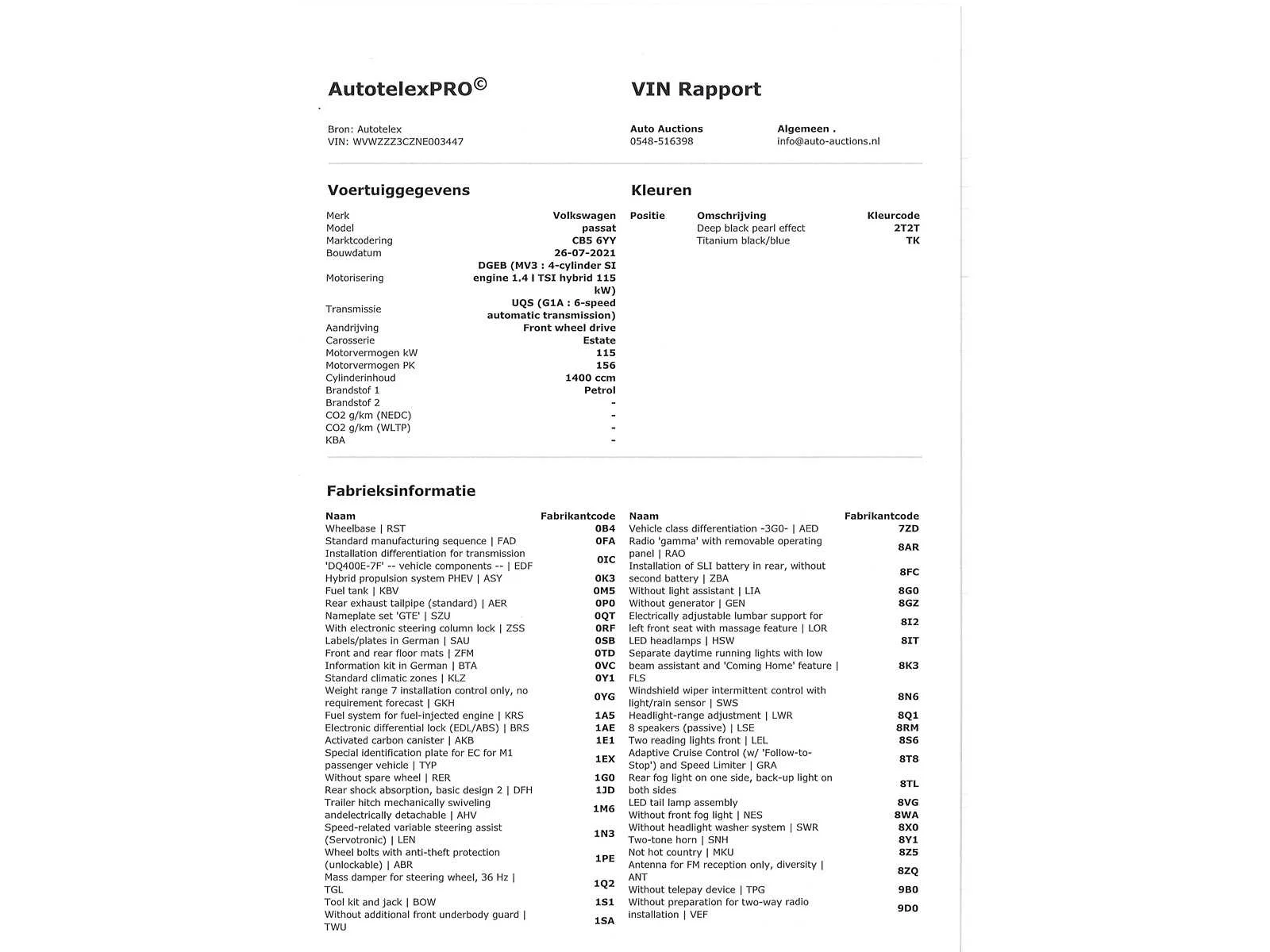 AutotelexPRO©

VIN Rapport

Bron: Autotelex
VIN: WVWZZZ3CZNE003447

Auto Auctions
0548-516398

Algemeen .
info@auto-auctions.nl

Voertuiggegevens

| | |
|---|---|
| Merk | Volkswagen |
| Model | passat |
| Marktcodering | CB5 6YY |
| Bouwdatum | 26-07-2021 |
| Motorisering | DGEB (MV3 : 4-cylinder SI engine 1.4 l TSI hybrid 115 kW) |
| Transmissie | UQS (G1A : 6-speed automatic transmission) |
| Aandrijving | Front wheel drive |
| Carosserie | Estate |
| Motorvermogen kW | 115 |
| Motorvermogen PK | 156 |
| Cylinderinhoud | 1400 ccm |
| Brandstof 1 | Petrol |
| Brandstof 2 | - |
| CO2 g/km (NEDC) | - |
| CO2 g/km (WLTP) | - |
| KBA | - |

Kleuren

| Positie | Omschrijving | Kleurcode |
|---|---|---|
| | Deep black pearl effect | 2T2T |
| | Titanium black/blue | TK |

Fabrieksinformatie

| Naam | Fabrikantcode |
|---|---|
| Wheelbase \| RST | 0B4 |
| Standard manufacturing sequence \| FAD | 0FA |
| Installation differentiation for transmission 'DQ400E-7F' -- vehicle components -- \| EDF | 0IC |
| Hybrid propulsion system PHEV \| ASY | 0K3 |
| Fuel tank \| KBV | 0M5 |
| Rear exhaust tailpipe (standard) \| AER | 0P0 |
| Nameplate set 'GTE' \| SZU | 0QT |
| With electronic steering column lock \| ZSS | 0RF |
| Labels/plates in German \| SAU | 0SB |
| Front and rear floor mats \| ZFM | 0TD |
| Information kit in German \| BTA | 0VC |
| Standard climatic zones \| KLZ | 0Y1 |
| Weight range 7 installation control only, no requirement forecast \| GKH | 0YG |
| Fuel system for fuel-injected engine \| KRS | 1A5 |
| Electronic differential lock (EDL/ABS) \| BRS | 1AE |
| Activated carbon canister \| AKB | 1E1 |
| Special identification plate for EC for M1 passenger vehicle \| TYP | 1EX |
| Without spare wheel \| RER | 1G0 |
| Rear shock absorption, basic design 2 \| DFH | 1JD |
| Trailer hitch mechanically swiveling andelectrically detachable \| AHV | 1M6 |
| Speed-related variable steering assist (Servotronic) \| LEN | 1N3 |
| Wheel bolts with anti-theft protection (unlockable) \| ABR | 1PE |
| Mass damper for steering wheel, 36 Hz \| TGL | 1Q2 |
| Tool kit and jack \| BOW | 1S1 |
| Without additional front underbody guard \| TWU | 1SA |

| Naam | Fabrikantcode |
|---|---|
| Vehicle class differentiation -3G0- \| AED | 7ZD |
| Radio 'gamma' with removable operating panel \| RAO | 8AR |
| Installation of SLI battery in rear, without second battery \| ZBA | 8FC |
| Without light assistant \| LIA | 8G0 |
| Without generator \| GEN | 8GZ |
| Electrically adjustable lumbar support for left front seat with massage feature \| LOR | 8I2 |
| LED headlamps \| HSW | 8IT |
| Separate daytime running lights with low beam assistant and 'Coming Home' feature \| FLS | 8K3 |
| Windshield wiper intermittent control with light/rain sensor \| SWS | 8N6 |
| Headlight-range adjustment \| LWR | 8Q1 |
| 8 speakers (passive) \| LSE | 8RM |
| Two reading lights front \| LEL | 8S6 |
| Adaptive Cruise Control (w/ 'Follow-to-Stop') and Speed Limiter \| GRA | 8T8 |
| Rear fog light on one side, back-up light on both sides | 8TL |
| LED tail lamp assembly | 8VG |
| Without front fog light \| NES | 8WA |
| Without headlight washer system \| SWR | 8X0 |
| Two-tone horn \| SNH | 8Y1 |
| Not hot country \| MKU | 8Z5 |
| Antenna for FM reception only, diversity \| ANT | 8ZQ |
| Without telepay device \| TPG | 9B0 |
| Without preparation for two-way radio installation \| VEF | 9D0 |